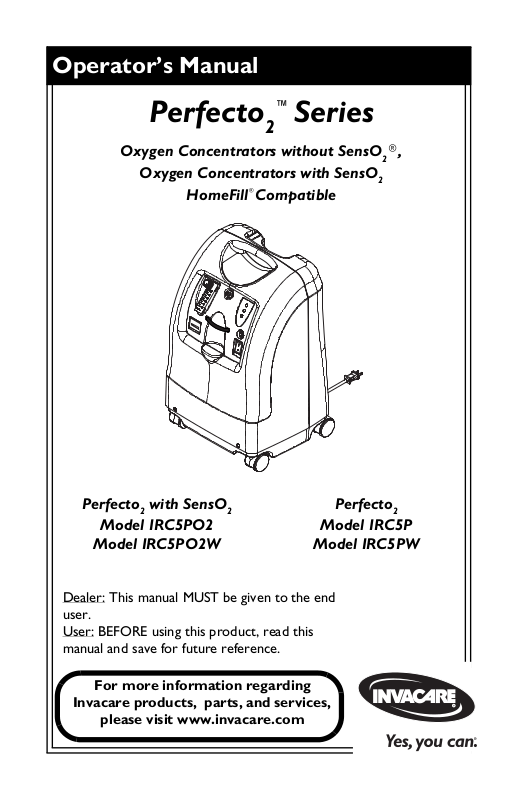 Operator's Manual

Perfecto$_2$™ Series

Oxygen Concentrators without SensO$_2$®, Oxygen Concentrators with SensO$_2$ HomeFill® Compatible

Perfecto$_2$ with SensO$_2$
Model IRC5PO2
Model IRC5PO2W

Perfecto$_2$
Model IRC5P
Model IRC5PW

Dealer: This manual MUST be given to the end user.
User: BEFORE using this product, read this manual and save for future reference.

For more information regarding Invacare products, parts, and services, please visit www.invacare.com

INVACARE

Yes, you can.